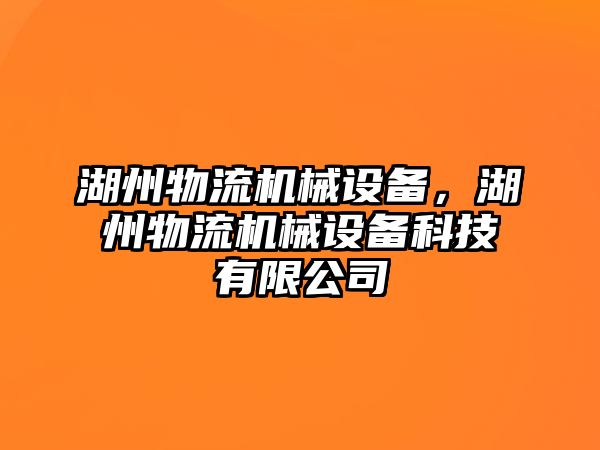 湖州物流机械设备，湖州物流机械设备科技有限公司